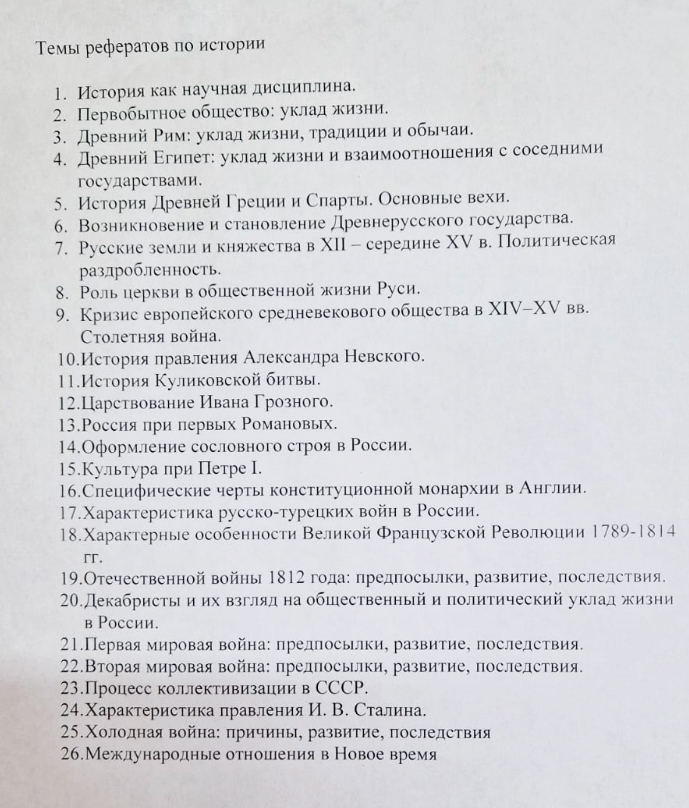 Темы рефератов по истории

1. История как научная дисциплина.
2. Первобытное общество: уклад жизни.
3. Древний Рим: уклад жизни, традиции и обычаи.
4. Древний Египет: уклад жизни и взаимоотношения с соседними государствами.
5. История Древней Греции и Спарты. Основные вехи.
6. Возникновение и становление Древнерусского государства.
7. Русские земли и княжества в XII – середине XV в. Политическая раздробленность.
8. Роль церкви в общественной жизни Руси.
9. Кризис европейского средневекового общества в XIV–XV вв. Столетняя война.
10.История правления Александра Невского.
11.История Куликовской битвы.
12.Царствование Ивана Грозного.
13.Россия при первых Романовых.
14.Оформление сословного строя в России.
15.Культура при Петре I.
16.Специфические черты конституционной монархии в Англии.
17.Характеристика русско-турецких войн в России.
18.Характерные особенности Великой Французской Революции 1789-1814 гг.
19.Отечественной войны 1812 года: предпосылки, развитие, последствия.
20.Декабристы и их взгляд на общественный и политический уклад жизни в России.
21.Первая мировая война: предпосылки, развитие, последствия.
22.Вторая мировая война: предпосылки, развитие, последствия.
23.Процесс коллективизации в СССР.
24.Характеристика правления И. В. Сталина.
25.Холодная война: причины, развитие, последствия
26.Международные отношения в Новое время